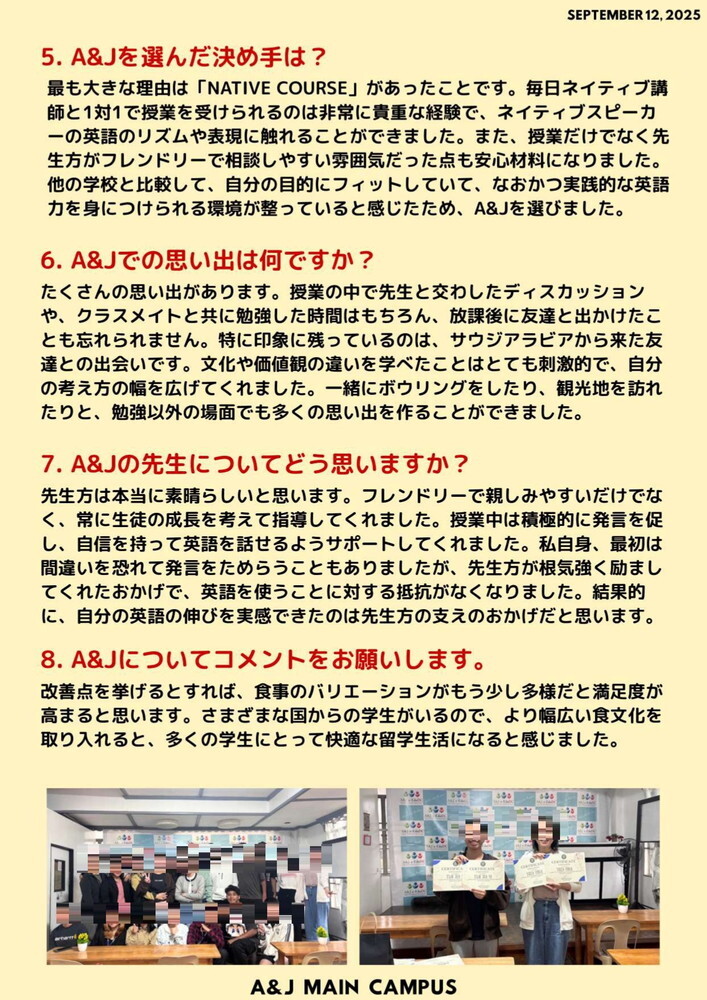 SEPTEMBER 12, 2025

5. A&Jを選んだ決め手は？

最も大きな理由は「NATIVE COURSE」があったことです。毎日ネイティブ講師と1対1で授業を受けられるのは非常に貴重な経験で、ネイティブスピーカーの英語のリズムや表現に触れることができました。また、授業だけでなく先生方がフレンドリーで相談しやすい雰囲気だった点も安心材料になりました。他の学校と比較して、自分の目的にフィットしていて、なおかつ実践的な英語力を身につけられる環境が整っていると感じたため、A&Jを選びました。

6. A&Jでの思い出は何ですか？

たくさんの思い出があります。授業の中で先生と交わしたディスカッションや、クラスメイトと共に勉強した時間はもちろん、放課後に友達と出かけたことも忘れられません。特に印象に残っているのは、サウジアラビアから来た友達との出会いです。文化や価値観の違いを学べたことはとても刺激的で、自分の考え方の幅を広げてくれました。一緒にボウリングをしたり、観光地を訪れたりと、勉強以外の場面でも多くの思い出を作ることができました。

7. A&Jの先生についてどう思いますか？

先生方は本当に素晴らしいと思います。フレンドリーで親しみやすいだけでなく、常に生徒の成長を考えて指導してくれました。授業中は積極的に発言を促し、自信を持って英語を話せるようサポートしてくれました。私自身、最初は間違いを恐れて発言をためらうこともありましたが、先生方が根気強く励ましてくれたおかげで、英語を使うことに対する抵抗がなくなりました。結果的に、自分の英語の伸びを実感できたのは先生方の支えのおかげだと思います。

8. A&Jについてコメントをお願いします。

改善点を挙げるとすれば、食事のバリエーションがもう少し多様だと満足度が高まると思います。さまざまな国からの学生がいるので、より幅広い食文化を取り入れると、多くの学生にとって快適な留学生活になると感じました。

A&J MAIN CAMPUS